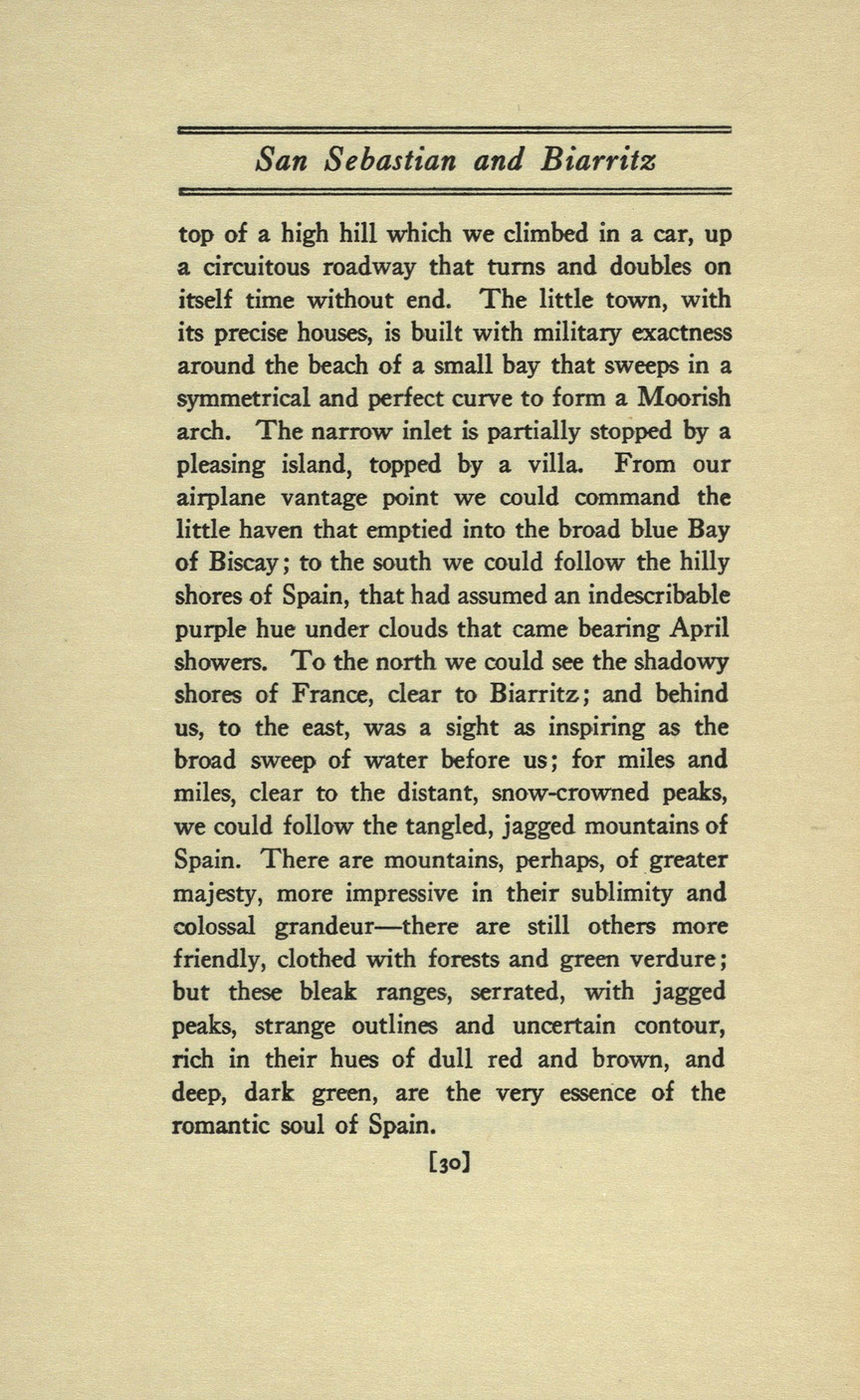 San Sebastian and Biarritz

top of a high hill which we climbed in a car, up a circuitous roadway that turns and doubles on itself time without end. The little town, with its precise houses, is built with military exactness around the beach of a small bay that sweeps in a symmetrical and perfect curve to form a Moorish arch. The narrow inlet is partially stopped by a pleasing island, topped by a villa. From our airplane vantage point we could command the little haven that emptied into the broad blue Bay of Biscay; to the south we could follow the hilly shores of Spain, that had assumed an indescribable purple hue under clouds that came bearing April showers. To the north we could see the shadowy shores of France, clear to Biarritz; and behind us, to the east, was a sight as inspiring as the broad sweep of water before us; for miles and miles, clear to the distant, snow-crowned peaks, we could follow the tangled, jagged mountains of Spain. There are mountains, perhaps, of greater majesty, more impressive in their sublimity and colossal grandeur—there are still others more friendly, clothed with forests and green verdure; but these bleak ranges, serrated, with jagged peaks, strange outlines and uncertain contour, rich in their hues of dull red and brown, and deep, dark green, are the very essence of the romantic soul of Spain.

[30]